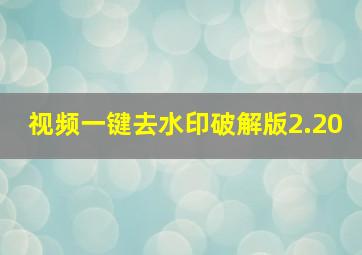 视频一键去水印破解版2.20